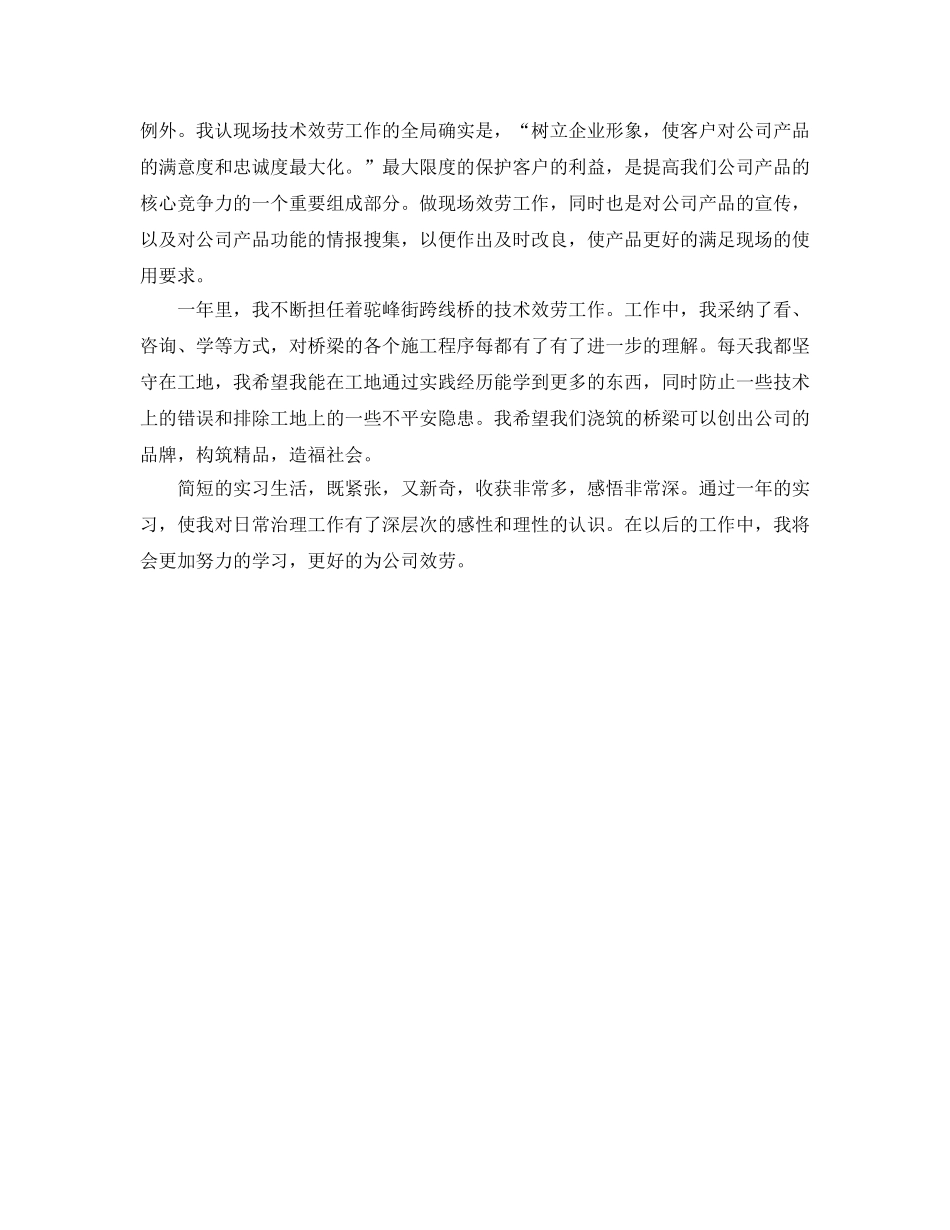 例外。我认现场技术效劳工作的全局确实是，“树立企业形象，使客户对公司产品的满意度和忠诚度最大化。”最大限度的保护客户的利益，是提高我们公司产品的核心竞争力的一个重要组成部分。做现场效劳工作，同时也是对公司产品的宣传，以及对公司产品功能的情报搜集，以便作出及时改良，使产品更好的满足现场的使用要求。

一年里，我不断担任着驼峰街跨线桥的技术效劳工作。工作中，我采纳了看、咨询、学等方式，对桥梁的各个施工程序每都有了有了进一步的理解。每天我都坚守在工地，我希望我能在工地通过实践经历能学到更多的东西，同时防止一些技术上的错误和排除工地上的一些不平安隐患。我希望我们浇筑的桥梁可以创出公司的品牌，构筑精品，造福社会。

简短的实习生活，既紧张，又新奇，收获非常多，感悟非常深。通过一年的实习，使我对日常治理工作有了深层次的感性和理性的认识。在以后的工作中，我将会更加努力的学习，更好的为公司效劳。